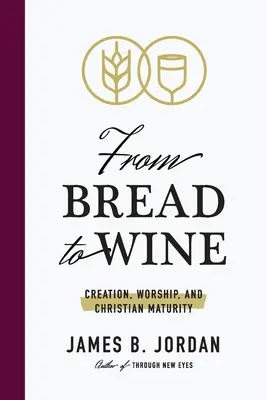 From
BREAD
to WINE

CREATION, WORSHIP, AND CHRISTIAN MATURITY

JAMES B. JORDAN

Author of THROUGH NEW EYES